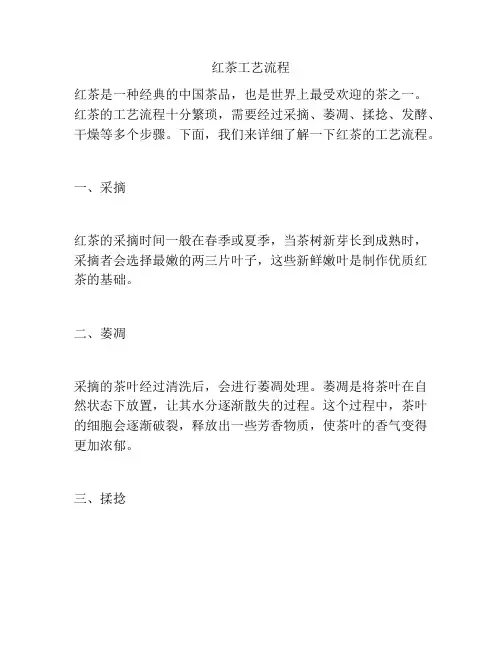 红茶工艺流程

红茶是一种经典的中国茶品，也是世界上最受欢迎的茶之一。红茶的工艺流程十分繁琐，需要经过采摘、萎凋、揉捻、发酵、干燥等多个步骤。下面，我们来详细了解一下红茶的工艺流程。

一、采摘

红茶的采摘时间一般在春季或夏季，当茶树新芽长到成熟时，采摘者会选择最嫩的两三片叶子，这些新鲜嫩叶是制作优质红茶的基础。

二、萎凋

采摘的茶叶经过清洗后，会进行萎凋处理。萎凋是将茶叶在自然状态下放置，让其水分逐渐散失的过程。这个过程中，茶叶的细胞会逐渐破裂，释放出一些芳香物质，使茶叶的香气变得更加浓郁。

三、揉捻